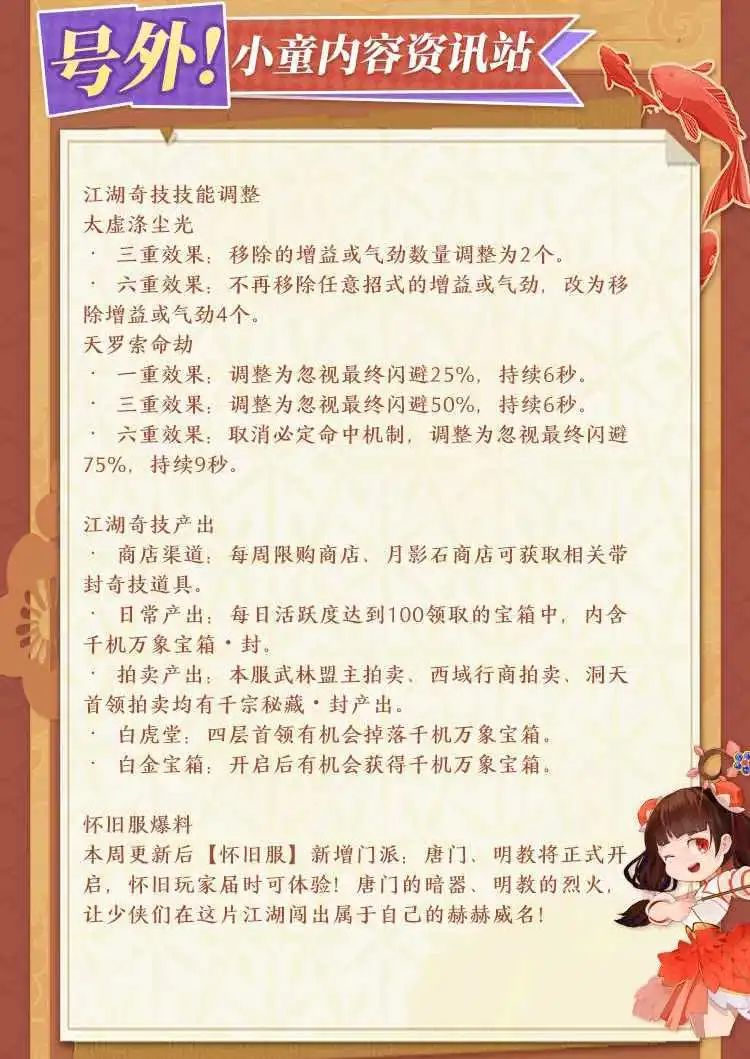 号外！小童内容资讯站

江湖奇技技能调整
太虚涤尘光
· 三重效果：移除的增益或气劲数量调整为2个。
· 六重效果：不再移除任意招式的增益或气劲，改为移除增益或气劲4个。
天罗索命劫
· 一重效果：调整为忽视最终闪避25%，持续6秒。
· 三重效果：调整为忽视最终闪避50%，持续6秒。
· 六重效果：取消必定命中机制，调整为忽视最终闪避75%，持续9秒。

江湖奇技产出
· 商店渠道：每周限购商店、月影石商店可获取相关带封奇技道具。
· 日常产出：每日活跃度达到100领取的宝箱中，内含千机万象宝箱·封。
· 拍卖产出：本服武林盟主拍卖、西域行商拍卖、洞天首领拍卖均有千宗秘藏·封产出。
· 白虎堂：四层首领有机会掉落千机万象宝箱。
· 白金宝箱：开启后有机会获得千机万象宝箱。

怀旧服爆料
本周更新后【怀旧服】新增门派：唐门、明教将正式开启，怀旧玩家届时可体验！唐门的暗器、明教的烈火，让少侠们在这片江湖闯出属于自己的赫赫威名！